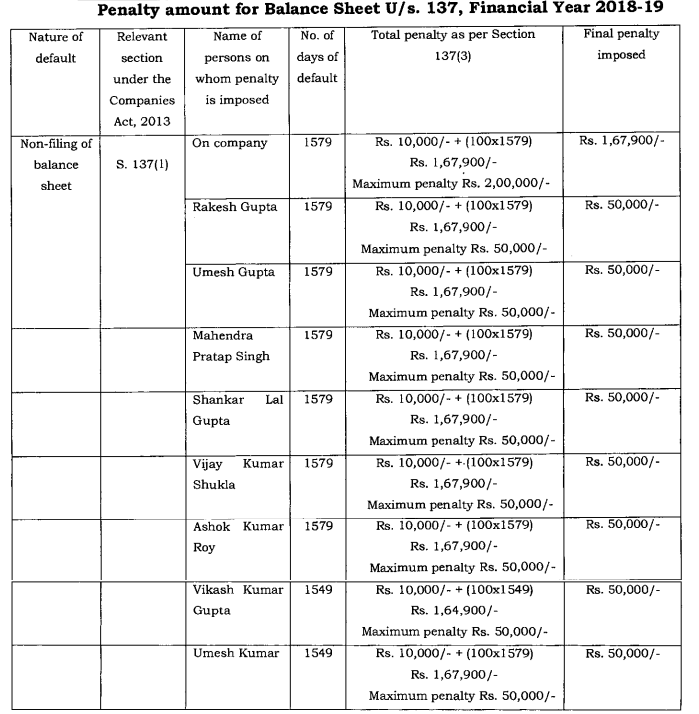 Penalty amount for Balance Sheet U/s. 137, Financial Year 2018-19

| Nature of default | Relevant section under the Companies Act, 2013 | Name of persons on whom penalty is imposed | No. of days of default | Total penalty as per Section 137(3) | Final penalty imposed |
|---|---|---|---|---|---|
| Non-filing of balance sheet | S. 137(1) | On company | 1579 | Rs. 10,000/- + (100x1579) Rs. 1,67,900/- Maximum penalty Rs. 2,00,000/- | Rs. 1,67,900/- |
| | | Rakesh Gupta | 1579 | Rs. 10,000/- + (100x1579) Rs. 1,67,900/- Maximum penalty Rs. 50,000/- | Rs. 50,000/- |
| | | Umesh Gupta | 1579 | Rs. 10,000/- + (100x1579) Rs. 1,67,900/- Maximum penalty Rs. 50,000/- | Rs. 50,000/- |
| | | Mahendra Pratap Singh | 1579 | Rs. 10,000/- + (100x1579) Rs. 1,67,900/- Maximum penalty Rs. 50,000/- | Rs. 50,000/- |
| | | Shankar Lal Gupta | 1579 | Rs. 10,000/- + (100x1579) Rs. 1,67,900/- Maximum penalty Rs. 50,000/- | Rs. 50,000/- |
| | | Vijay Kumar Shukla | 1579 | Rs. 10,000/- + (100x1579) Rs. 1,67,900/- Maximum penalty Rs. 50,000/- | Rs. 50,000/- |
| | | Ashok Kumar Roy | 1579 | Rs. 10,000/- + (100x1579) Rs. 1,67,900/- Maximum penalty Rs. 50,000/- | Rs. 50,000/- |
| | | Vikash Kumar Gupta | 1549 | Rs. 10,000/- + (100x1549) Rs. 1,64,900/- Maximum penalty Rs. 50,000/- | Rs. 50,000/- |
| | | Umesh Kumar | 1549 | Rs. 10,000/- + (100x1579) Rs. 1,67,900/- Maximum penalty Rs. 50,000/- | Rs. 50,000/- |